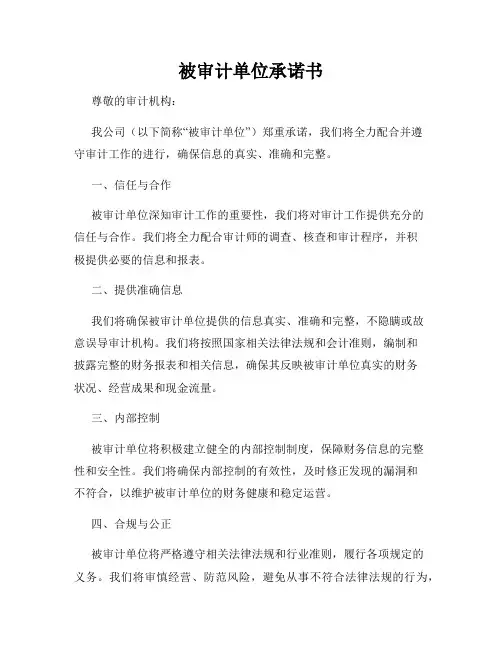 被审计单位承诺书

尊敬的审计机构：

我公司（以下简称“被审计单位”）郑重承诺，我们将全力配合并遵守审计工作的进行，确保信息的真实、准确和完整。

一、信任与合作

被审计单位深知审计工作的重要性，我们将对审计工作提供充分的信任与合作。我们将全力配合审计师的调查、核查和审计程序，并积极提供必要的信息和报表。

二、提供准确信息

我们将确保被审计单位提供的信息真实、准确和完整，不隐瞒或故意误导审计机构。我们将按照国家相关法律法规和会计准则，编制和披露完整的财务报表和相关信息，确保其反映被审计单位真实的财务状况、经营成果和现金流量。

三、内部控制

被审计单位将积极建立健全的内部控制制度，保障财务信息的完整性和安全性。我们将确保内部控制的有效性，及时修正发现的漏洞和不符合，以维护被审计单位的财务健康和稳定运营。

四、合规与公正

被审计单位将严格遵守相关法律法规和行业准则，履行各项规定的义务。我们将审慎经营、防范风险，避免从事不符合法律法规的行为，